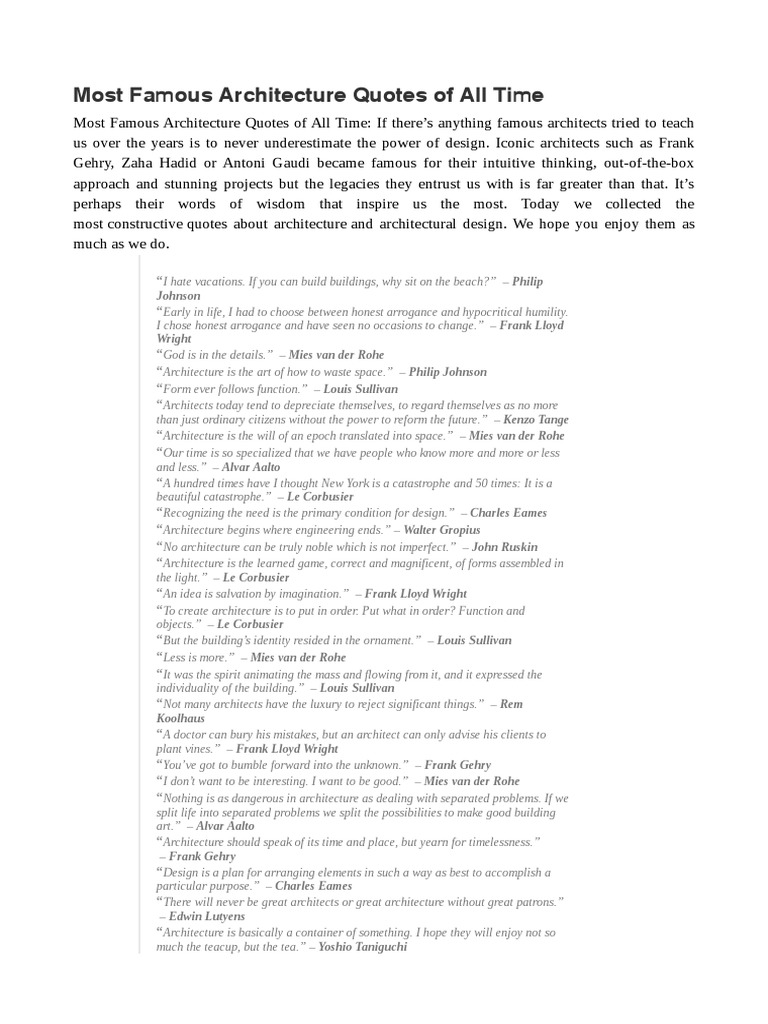 Most Famous Architecture Quotes of All Time

Most Famous Architecture Quotes of All Time: If there's anything famous architects tried to teach us over the years is to never underestimate the power of design. Iconic architects such as Frank Gehry, Zaha Hadid or Antoni Gaudi became famous for their intuitive thinking, out-of-the-box approach and stunning projects but the legacies they entrust us with is far greater than that. It's perhaps their words of wisdom that inspire us the most. Today we collected the most constructive quotes about architecture and architectural design. We hope you enjoy them as much as we do.

"I hate vacations. If you can build buildings, why sit on the beach?" – Philip Johnson
"Early in life, I had to choose between honest arrogance and hypocritical humility. I chose honest arrogance and have seen no occasions to change." – Frank Lloyd Wright
"God is in the details." – Mies van der Rohe
"Architecture is the art of how to waste space." – Philip Johnson
"Form ever follows function." – Louis Sullivan
"Architects today tend to depreciate themselves, to regard themselves as no more than just ordinary citizens without the power to reform the future." – Kenzo Tange
"Architecture is the will of an epoch translated into space." – Mies van der Rohe
"Our time is so specialized that we have people who know more and more or less and less." – Alvar Aalto
"A hundred times have I thought New York is a catastrophe and 50 times: It is a beautiful catastrophe." – Le Corbusier
"Recognizing the need is the primary condition for design." – Charles Eames
"Architecture begins where engineering ends." – Walter Gropius
"No architecture can be truly noble which is not imperfect." – John Ruskin
"Architecture is the learned game, correct and magnificent, of forms assembled in the light." – Le Corbusier
"An idea is salvation by imagination." – Frank Lloyd Wright
"To create architecture is to put in order. Put what in order? Function and objects." – Le Corbusier
"But the building's identity resided in the ornament." – Louis Sullivan
"Less is more." – Mies van der Rohe
"It was the spirit animating the mass and flowing from it, and it expressed the individuality of the building." – Louis Sullivan
"Not many architects have the luxury to reject significant things." – Rem Koolhaus
"A doctor can bury his mistakes, but an architect can only advise his clients to plant vines." – Frank Lloyd Wright
"You've got to bumble forward into the unknown." – Frank Gehry
"I don't want to be interesting. I want to be good." – Mies van der Rohe
"Nothing is as dangerous in architecture as dealing with separated problems. If we split life into separated problems we split the possibilities to make good building art." – Alvar Aalto
"Architecture should speak of its time and place, but yearn for timelessness." – Frank Gehry
"Design is a plan for arranging elements in such a way as best to accomplish a particular purpose." – Charles Eames
"There will never be great architects or great architecture without great patrons." – Edwin Lutyens
"Architecture is basically a container of something. I hope they will enjoy not so much the teacup, but the tea." – Yoshio Taniguchi